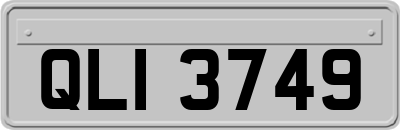 QLI 3749